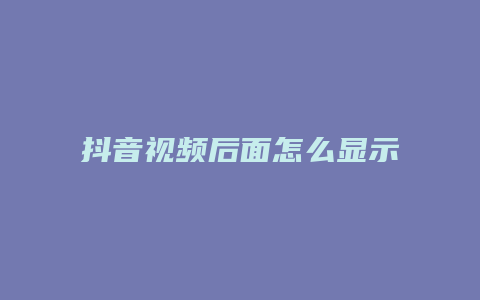 抖音视频后面怎么显示